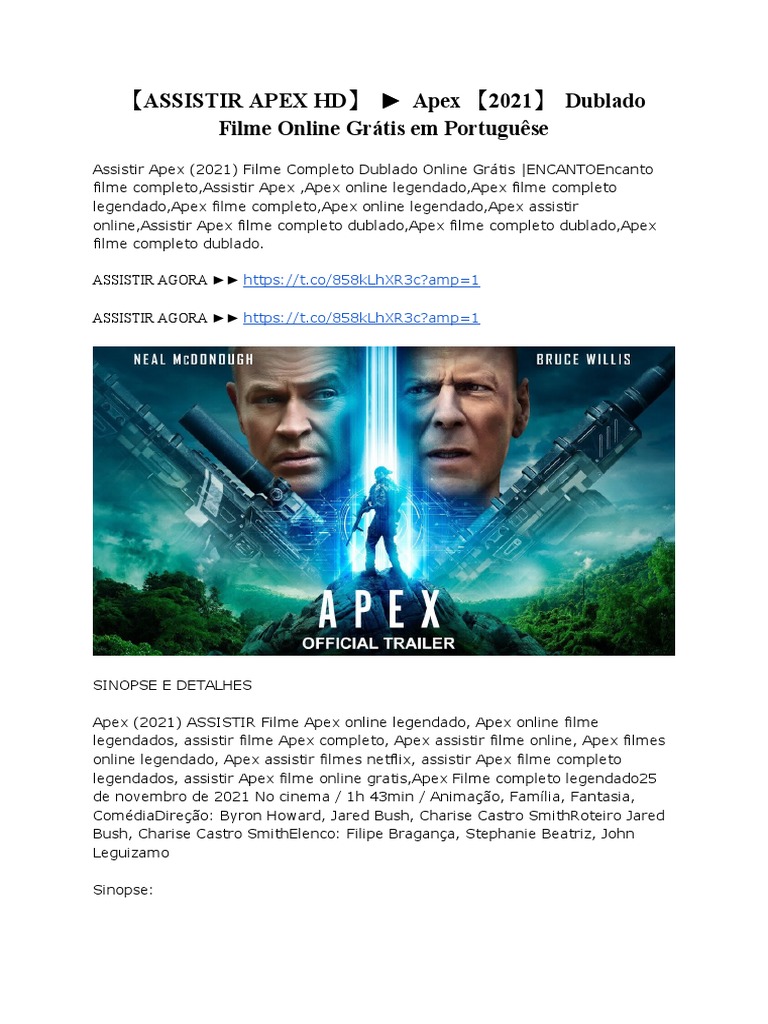 【ASSISTIR APEX HD】 ► Apex 【2021】 Dublado Filme Online Grátis em Portuguêse

Assistir Apex (2021) Filme Completo Dublado Online Grátis |ENCANTOEncanto filme completo,Assistir Apex ,Apex online legendado,Apex filme completo legendado,Apex filme completo,Apex online legendado,Apex assistir online,Assistir Apex filme completo dublado,Apex filme completo dublado,Apex filme completo dublado.

ASSISTIR AGORA ►► https://t.co/858kLhXR3c?amp=1

ASSISTIR AGORA ►► https://t.co/858kLhXR3c?amp=1

NEAL McDONOUGH

BRUCE WILLIS

APEX

OFFICIAL TRAILER

SINOPSE E DETALHES

Apex (2021) ASSISTIR Filme Apex online legendado, Apex online filme legendados, assistir filme Apex completo, Apex assistir filme online, Apex filmes online legendado, Apex assistir filmes netflix, assistir Apex filme completo legendados, assistir Apex filme online gratis,Apex Filme completo legendado25 de novembro de 2021 No cinema / 1h 43min / Animação, Família, Fantasia, ComédiaDireção: Byron Howard, Jared Bush, Charise Castro SmithRoteiro Jared Bush, Charise Castro SmithElenco: Filipe Bragança, Stephanie Beatriz, John Leguizamo

Sinopse: